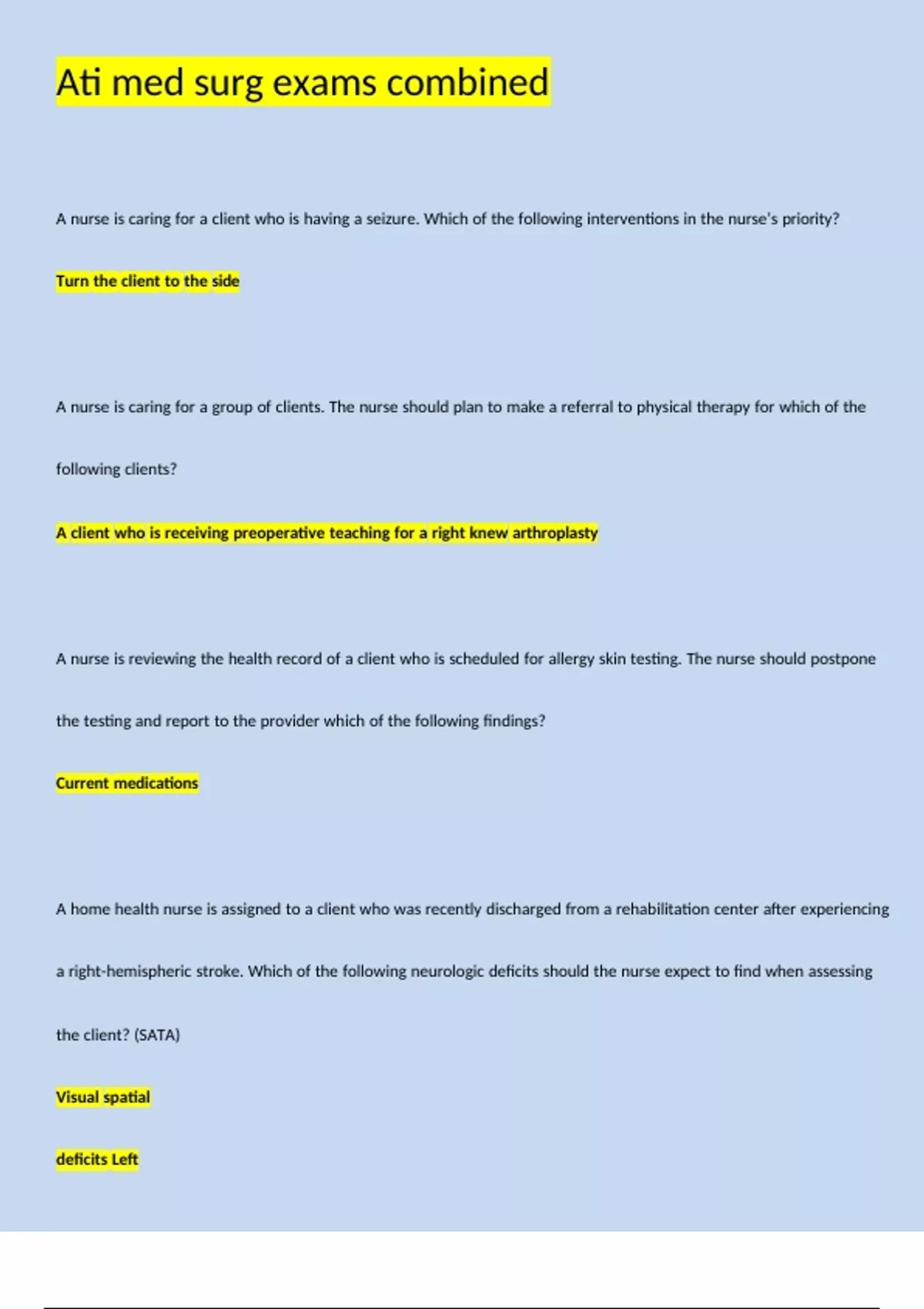 Ati med surg exams combined

A nurse is caring for a client who is having a seizure. Which of the following interventions in the nurse's priority?

Turn the client to the side

A nurse is caring for a group of clients. The nurse should plan to make a referral to physical therapy for which of the following clients?

A client who is receiving preoperative teaching for a right knew arthroplasty

A nurse is reviewing the health record of a client who is scheduled for allergy skin testing. The nurse should postpone the testing and report to the provider which of the following findings?

Current medications

A home health nurse is assigned to a client who was recently discharged from a rehabilitation center after experiencing a right-hemispheric stroke. Which of the following neurologic deficits should the nurse expect to find when assessing the client? (SATA)

Visual spatial

deficits Left